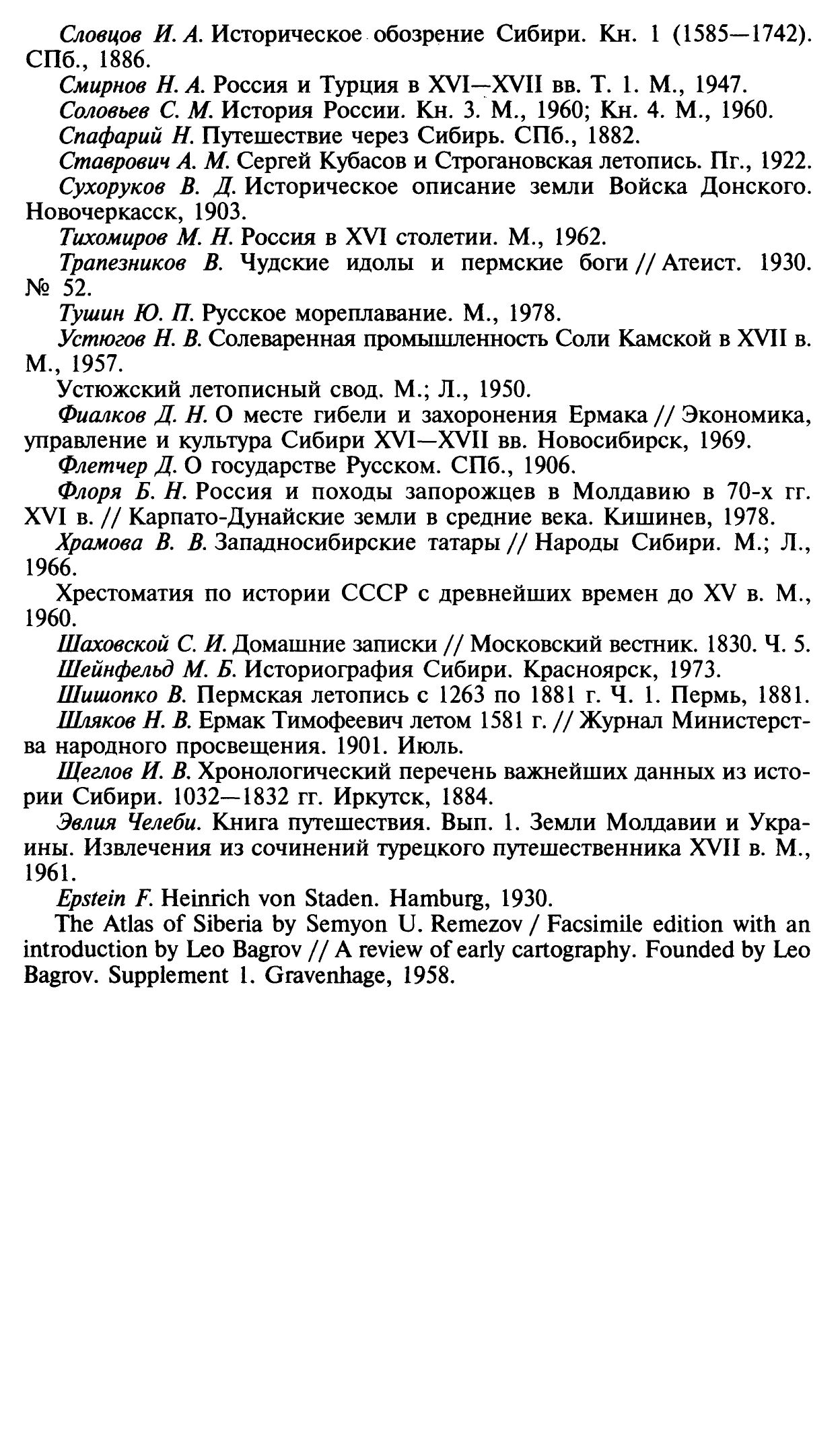 Словцов И. А. Историческое обозрение Сибири. Кн. 1 (1585—1742). СПб., 1886.

Смирнов Н. А. Россия и Турция в XVI—XVII вв. Т. 1. М., 1947.

Соловьев С. М. История России. Кн. 3. М., 1960; Кн. 4. М., 1960.

Спафарий Н. Путешествие через Сибирь. СПб., 1882.

Ставрович А. М. Сергей Кубасов и Строгановская летопись. Пг., 1922.

Сухоруков В. Д. Историческое описание земли Войска Донского. Новочеркасск, 1903.

Тихомиров М. Н. Россия в XVI столетии. М., 1962.

Трапезников В. Чудские идолы и пермские боги // Атеист. 1930. № 52.

Тушин Ю. П. Русское мореплавание. М., 1978.

Устюгов Н. В. Солеваренная промышленность Соли Камской в XVII в. М., 1957.

Устюжский летописный свод. М.; Л., 1950.

Фиалков Д. Н. О месте гибели и захоронения Ермака // Экономика, управление и культура Сибири XVI—XVII вв. Новосибирск, 1969.

Флетчер Д. О государстве Русском. СПб., 1906.

Флоря Б. Н. Россия и походы запорожцев в Молдавию в 70-х гг. XVI в. // Карпато-Дунайские земли в средние века. Кишинев, 1978.

Храмова В. В. Западносибирские татары // Народы Сибири. М.; Л., 1966.

Хрестоматия по истории СССР с древнейших времен до XV в. М., 1960.

Шаховской С. И. Домашние записки // Московский вестник. 1830. Ч. 5.

Шейнфельд М. Б. Историография Сибири. Красноярск, 1973.

Шишопко В. Пермская летопись с 1263 по 1881 г. Ч. 1. Пермь, 1881.

Шляков Н. В. Ермак Тимофеевич летом 1581 г. // Журнал Министерства народного просвещения. 1901. Июль.

Щеглов И. В. Хронологический перечень важнейших данных из истории Сибири. 1032—1832 гг. Иркутск, 1884.

Эвлия Челеби. Книга путешествия. Вып. 1. Земли Молдавии и Украины. Извлечения из сочинений турецкого путешественника XVII в. М., 1961.

Epstein F. Heinrich von Staden. Hamburg, 1930.

The Atlas of Siberia by Semyon U. Remezov / Facsimile edition with an introduction by Leo Bagrov // A review of early cartography. Founded by Leo Bagrov. Supplement 1. Gravenhage, 1958.